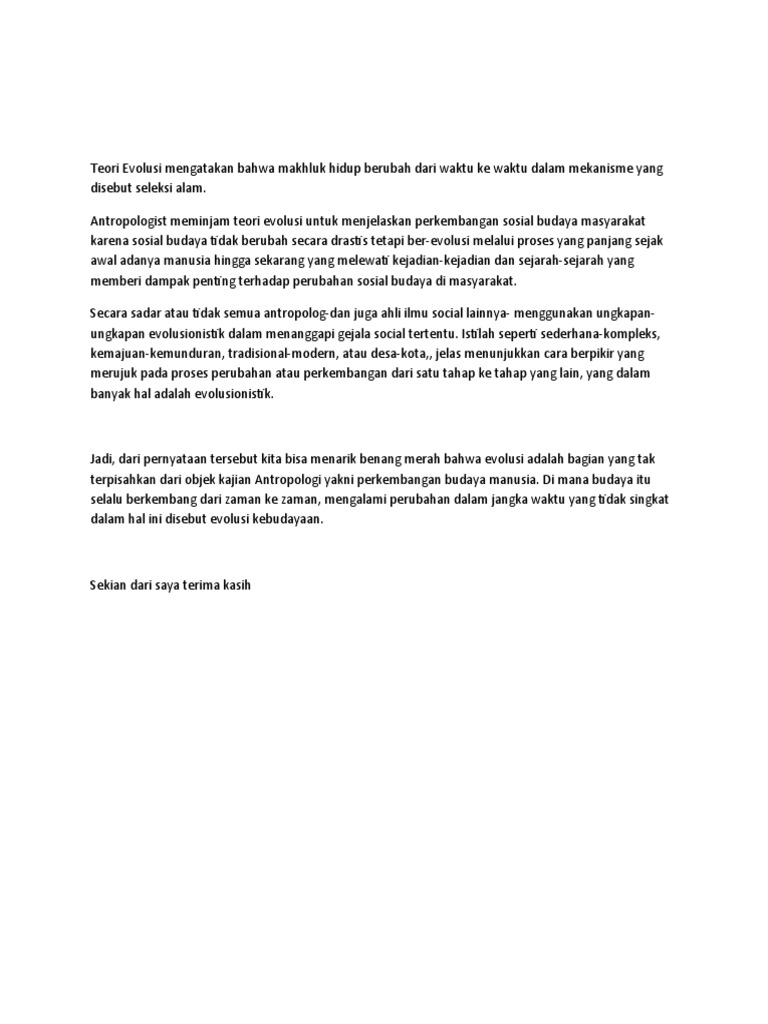 Teori Evolusi mengatakan bahwa makhluk hidup berubah dari waktu ke waktu dalam mekanisme yang disebut seleksi alam.

Antropologist meminjam teori evolusi untuk menjelaskan perkembangan sosial budaya masyarakat karena sosial budaya tidak berubah secara drastis tetapi ber-evolusi melalui proses yang panjang sejak awal adanya manusia hingga sekarang yang melewati kejadian-kejadian dan sejarah-sejarah yang memberi dampak penting terhadap perubahan sosial budaya di masyarakat.

Secara sadar atau tidak semua antropolog-dan juga ahli ilmu social lainnya- menggunakan ungkapan-ungkapan evolusionistik dalam menanggapi gejala social tertentu. Istilah seperti sederhana-kompleks, kemajuan-kemunduran, tradisional-modern, atau desa-kota,, jelas menunjukkan cara berpikir yang merujuk pada proses perubahan atau perkembangan dari satu tahap ke tahap yang lain, yang dalam banyak hal adalah evolusionistik.

Jadi, dari pernyataan tersebut kita bisa menarik benang merah bahwa evolusi adalah bagian yang tak terpisahkan dari objek kajian Antropologi yakni perkembangan budaya manusia. Di mana budaya itu selalu berkembang dari zaman ke zaman, mengalami perubahan dalam jangka waktu yang tidak singkat dalam hal ini disebut evolusi kebudayaan.

Sekian dari saya terima kasih